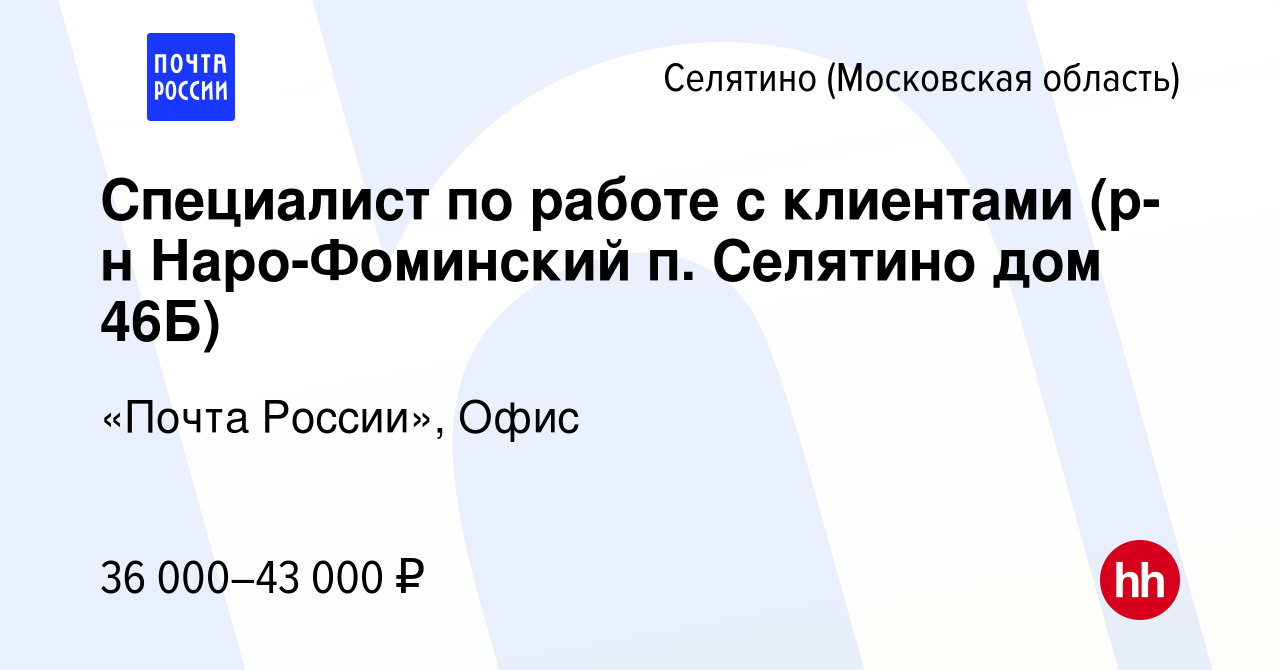 ПОЧТА РОССИИ

Селятино (Московская область)

Специалист по работе с клиентами (р-н Наро-Фоминский п. Селятино дом 46Б)

«Почта России», Офис

36 000–43 000 ₽

hh